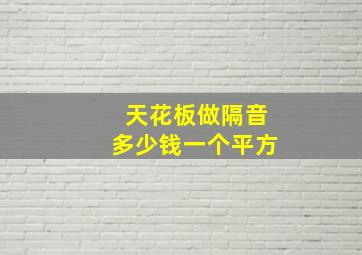 天花板做隔音
多少钱一个平方